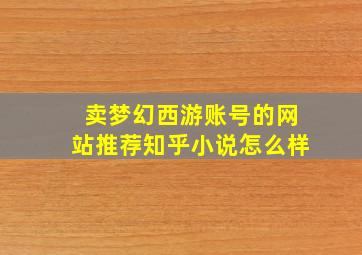 卖梦幻西游账号的网站推荐知乎小说怎么样